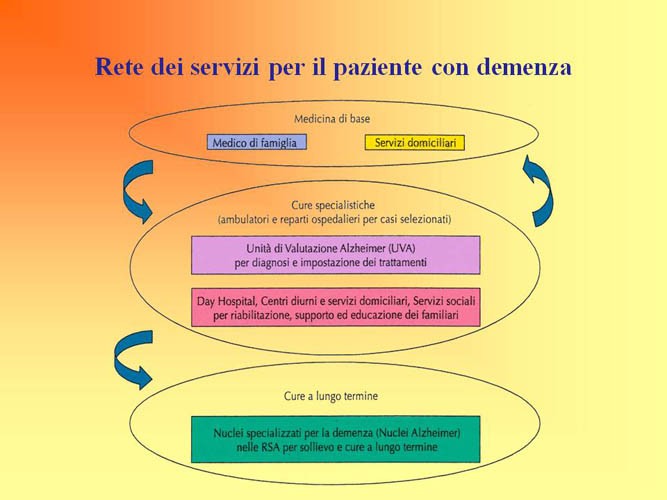 Rete dei servizi per il paziente con demenza

Medicina di base

Medico di famiglia

Servizi domiciliari

Cure specialistiche
(ambulatori e reparti ospedalieri per casi selezionati)

Unità di Valutazione Alzheimer (UVA)
per diagnosi e impostazione dei trattamenti

Day Hospital, Centri diurni e servizi domiciliari, Servizi sociali
per riabilitazione, supporto ed educazione dei familiari

Cure a lungo termine

Nuclei specializzati per la demenza (Nuclei Alzheimer)
nelle RSA per sollievo e cure a lungo termine